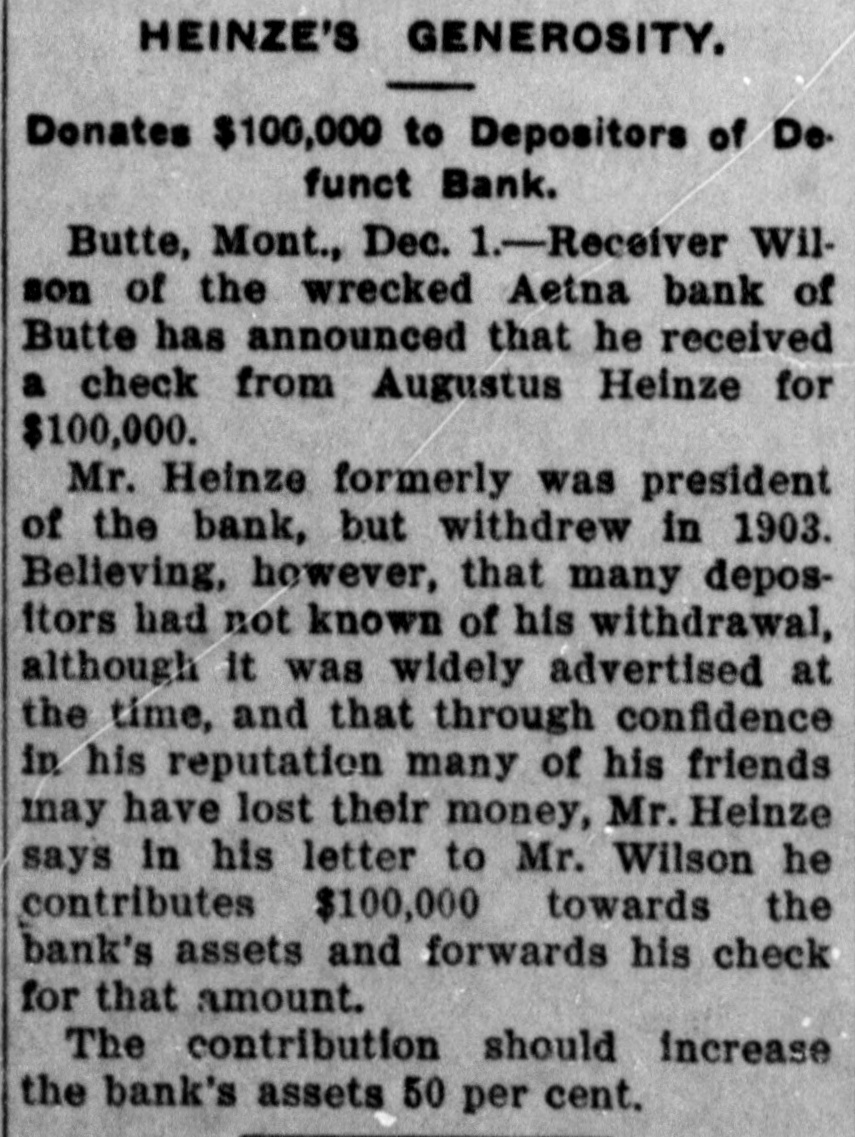 HEINZE'S GENEROSITY.

Donates $100,000 to Depositors of Defunct Bank.

Butte, Mont., Dec. 1.—Receiver Wilson of the wrecked Aetna bank of Butte has announced that he received a check from Augustus Heinze for $100,000.

Mr. Heinze formerly was president of the bank, but withdrew in 1903. Believing, however, that many depositors had not known of his withdrawal, although it was widely advertised at the time, and that through confidence in his reputation many of his friends may have lost their money, Mr. Heinze says in his letter to Mr. Wilson he contributes $100,000 towards the bank's assets and forwards his check for that amount.

The contribution should increase the bank's assets 50 per cent.